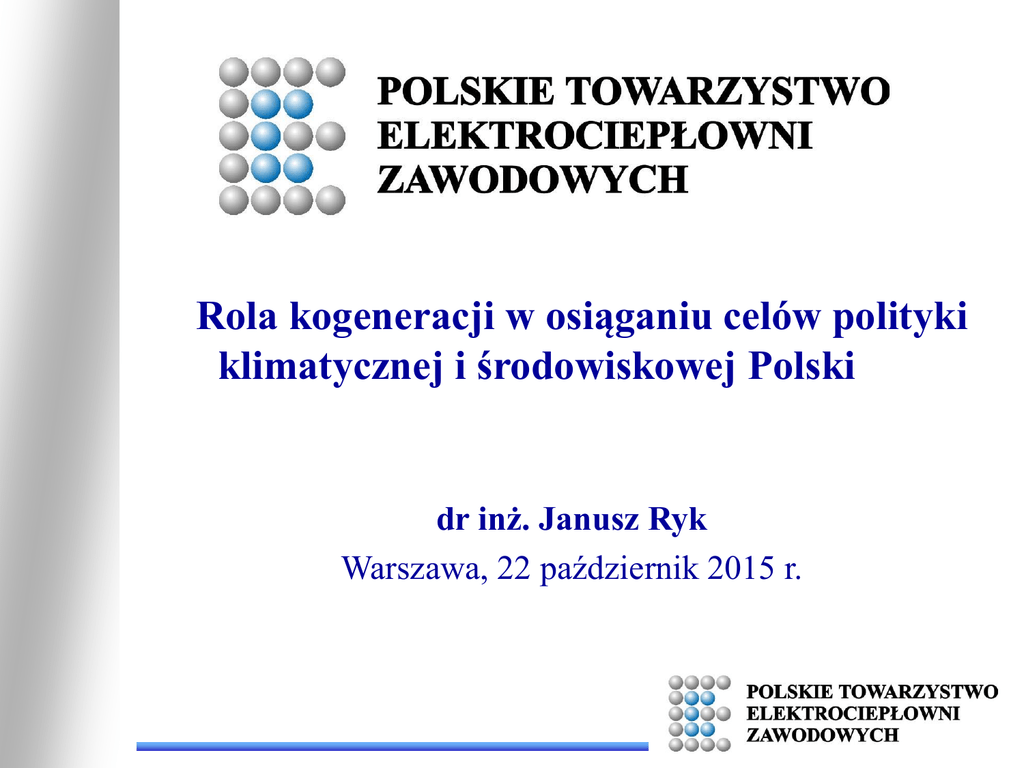 POLSKIE TOWARZYSTWO
ELEKTROCIEPŁOWNI
ZAWODOWYCH

Rola kogeneracji w osiąganiu celów polityki klimatycznej i środowiskowej Polski

dr inż. Janusz Ryk

Warszawa, 22 październik 2015 r.

POLSKIE TOWARZYSTWO
ELEKTROCIEPŁOWNI
ZAWODOWYCH